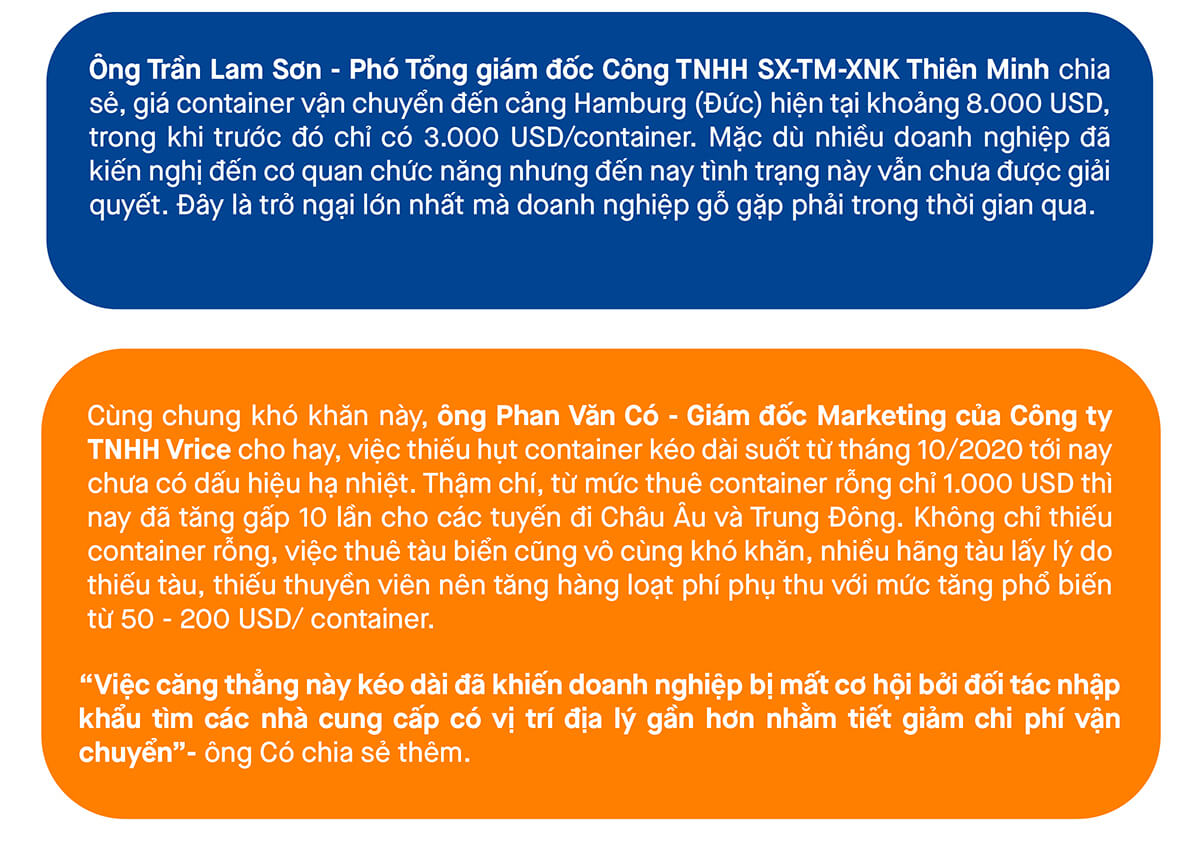 Ông Trần Lam Sơn - Phó Tổng giám đốc Công TNHH SX-TM-XNK Thiên Minh chia sẻ, giá container vận chuyển đến cảng Hamburg (Đức) hiện tại khoảng 8.000 USD, trong khi trước đó chỉ có 3.000 USD/container. Mặc dù nhiều doanh nghiệp đã kiến nghị đến cơ quan chức năng nhưng đến nay tình trạng này vẫn chưa được giải quyết. Đây là trở ngại lớn nhất mà doanh nghiệp gỗ gặp phải trong thời gian qua.

Cùng chung khó khăn này, ông Phan Văn Có - Giám đốc Marketing của Công ty TNHH Vrice cho hay, việc thiếu hụt container kéo dài suốt từ tháng 10/2020 tới nay chưa có dấu hiệu hạ nhiệt. Thậm chí, từ mức thuê container rỗng chỉ 1.000 USD thì nay đã tăng gấp 10 lần cho các tuyến đi Châu Âu và Trung Đông. Không chỉ thiếu container rỗng, việc thuê tàu biển cũng vô cùng khó khăn, nhiều hãng tàu lấy lý do thiếu tàu, thiếu thuyền viên nên tăng hàng loạt phí phụ thu với mức tăng phổ biến từ 50 - 200 USD/ container.

"Việc căng thẳng này kéo dài đã khiến doanh nghiệp bị mất cơ hội bởi đối tác nhập khẩu tìm các nhà cung cấp có vị trí địa lý gần hơn nhằm tiết giảm chi phí vận chuyển"- ông Có chia sẻ thêm.